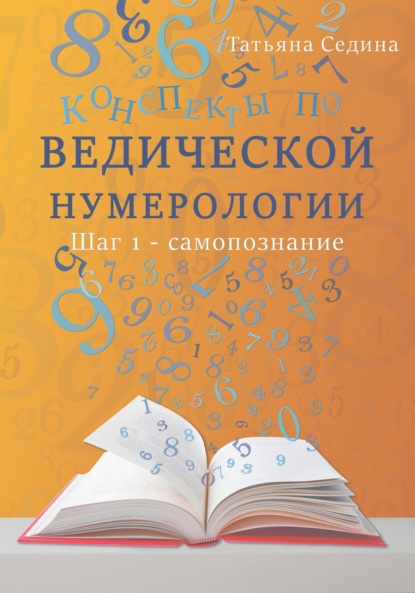 Татьяна Седина

КОНСПЕКТЫ ПО
ВЕДИЧЕСКОЙ
НУМЕРОЛОГИИ
Шаг 1 - самопознание